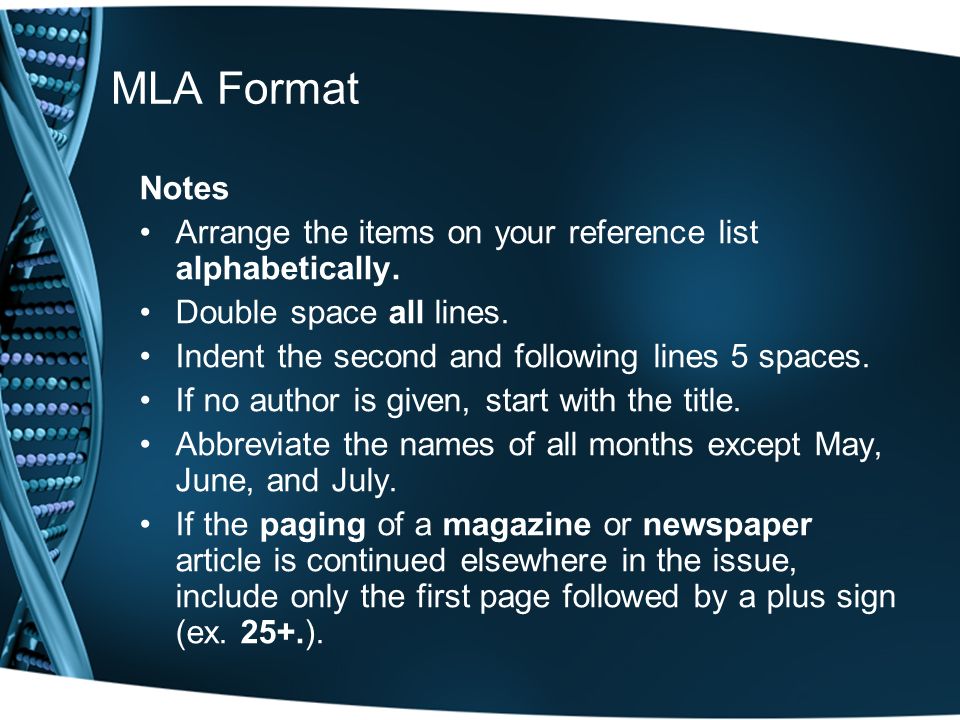 MLA Format

Notes

• Arrange the items on your reference list alphabetically.
• Double space all lines.
• Indent the second and following lines 5 spaces.
• If no author is given, start with the title.
• Abbreviate the names of all months except May, June, and July.
• If the paging of a magazine or newspaper article is continued elsewhere in the issue, include only the first page followed by a plus sign (ex. 25+.).